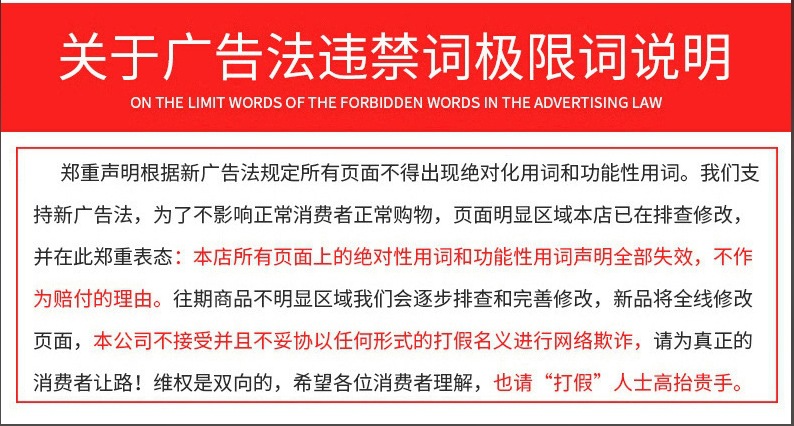 关于广告法违禁词极限词说明

ON THE LIMIT WORDS OF THE FORBIDDEN WORDS IN THE ADVERTISING LAW

郑重声明根据新广告法规定所有页面不得出现绝对化用词和功能性用词。我们支持新广告法，为了不影响正常消费者正常购物，页面明显区域本店已在排查修改，并在此郑重表态：本店所有页面上的绝对性用词和功能性用词声明全部失效，不作为赔付的理由。往期商品不明显区域我们会逐步排查和完善修改，新品将全线修改页面，本公司不接受并且不妥协以任何形式的打假名义进行网络欺诈，请为真正的消费者让路！维权是双向的，希望各位消费者理解，也请“打假”人士高抬贵手。